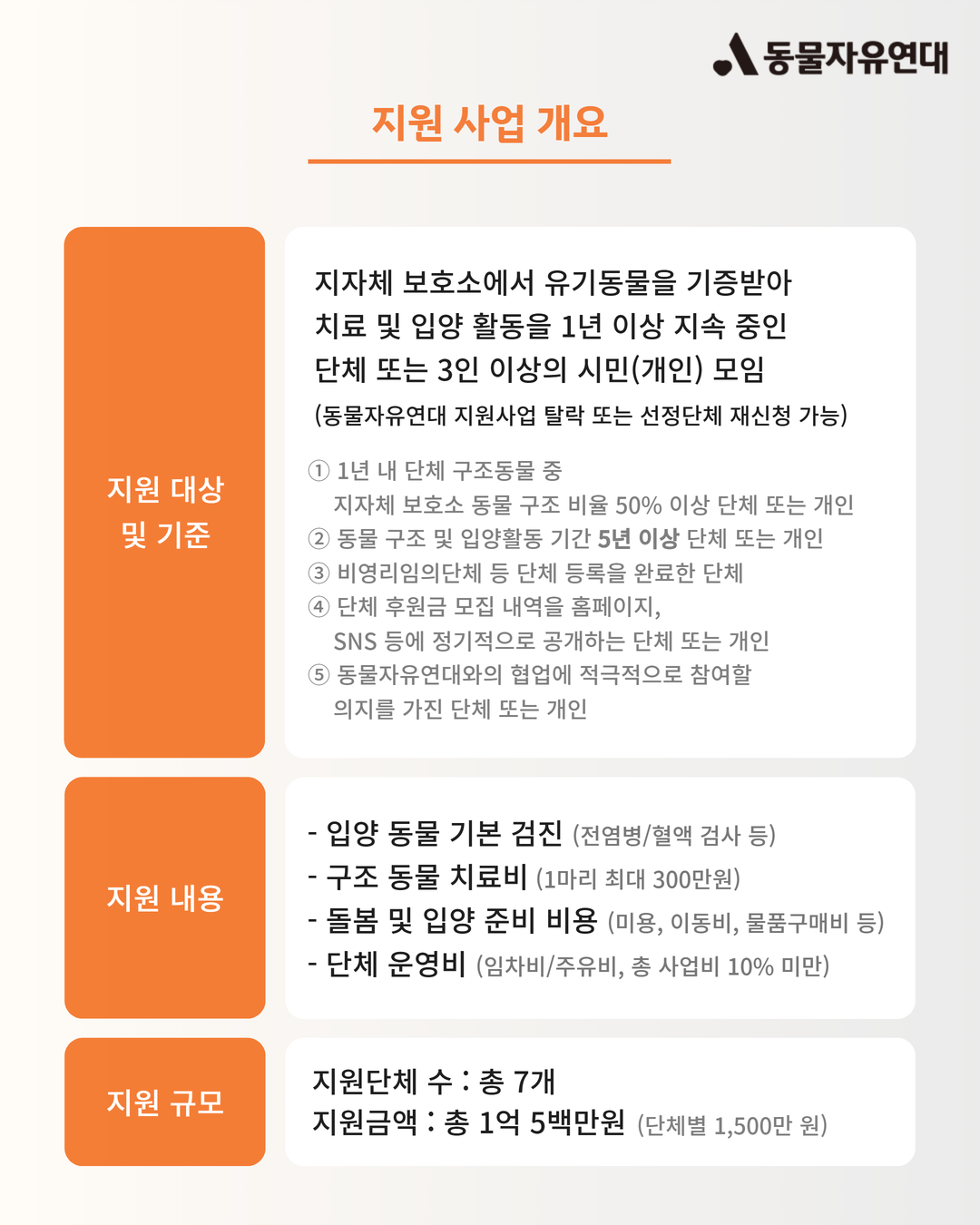 동물자유연대

지원 사업 개요

지원 대상 및 기준

지자체 보호소에서 유기동물을 기증받아 치료 및 입양 활동을 1년 이상 지속 중인 단체 또는 3인 이상의 시민(개인) 모임
(동물자유연대 지원사업 탈락 또는 선정단체 재신청 가능)

① 1년 내 단체 구조동물 중 지자체 보호소 동물 구조 비율 50% 이상 단체 또는 개인
② 동물 구조 및 입양활동 기간 5년 이상 단체 또는 개인
③ 비영리임의단체 등 단체 등록을 완료한 단체
④ 단체 후원금 모집 내역을 홈페이지, SNS 등에 정기적으로 공개하는 단체 또는 개인
⑤ 동물자유연대와의 협업에 적극적으로 참여할 의지를 가진 단체 또는 개인

지원 내용

- 입양 동물 기본 검진 (전염병/혈액 검사 등)
- 구조 동물 치료비 (1마리 최대 300만원)
- 돌봄 및 입양 준비 비용 (미용, 이동비, 물품구매비 등)
- 단체 운영비 (임차비/주유비, 총 사업비 10% 미만)

지원 규모

지원단체 수 : 총 7개
지원금액 : 총 1억 5백만원 (단체별 1,500만 원)